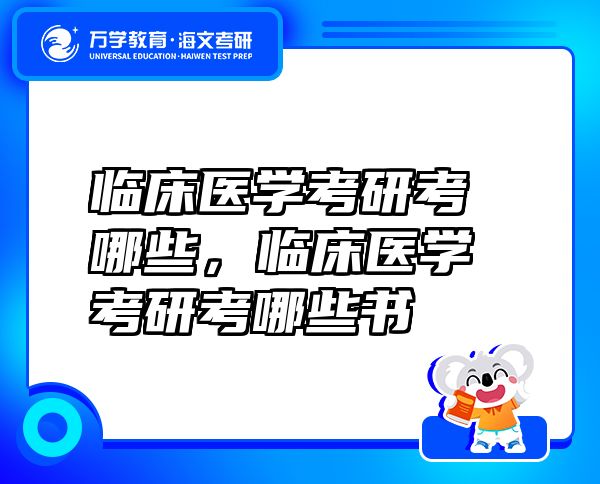 万学教育·海文考研
UNIVERSAL EDUCATION·HAIWEN TEST PREP

临床医学考研考哪些，临床医学考研考哪些书